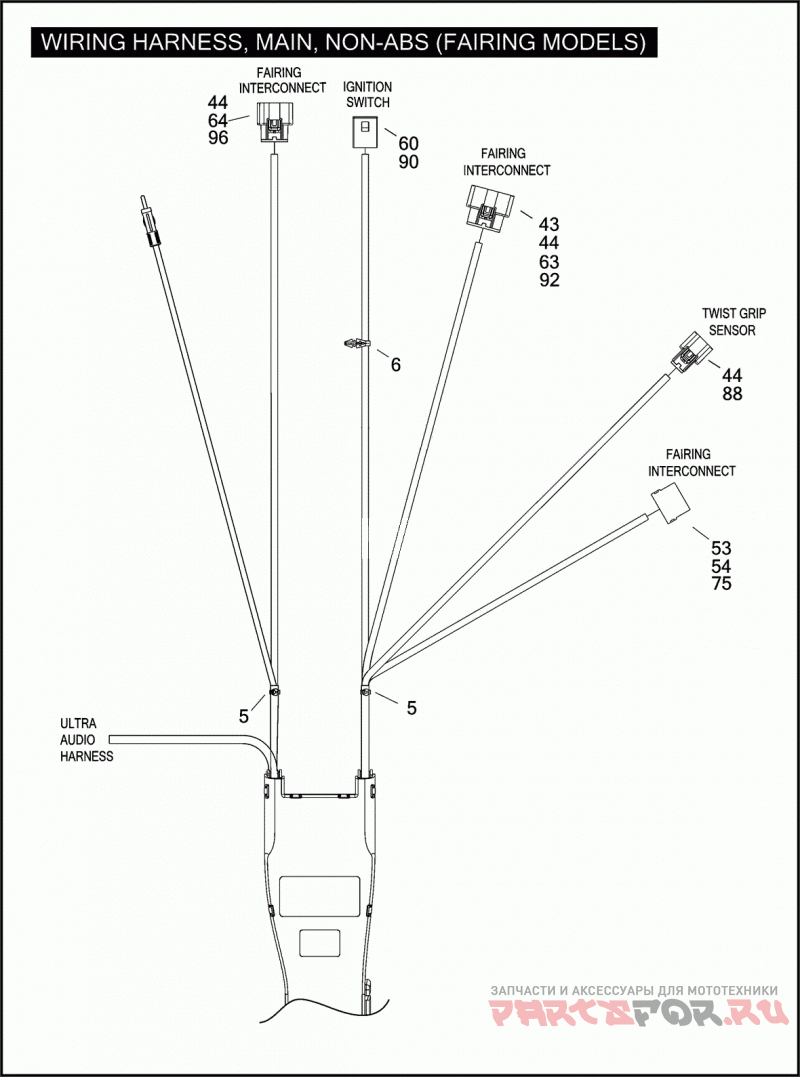 WIRING HARNESS, MAIN, NON-ABS (FAIRING MODELS)

FAIRING INTERCONNECT
44
64
96

IGNITION SWITCH
60
90

FAIRING INTERCONNECT
43
44
63
92

6

TWIST GRIP SENSOR
44
88

FAIRING INTERCONNECT
53
54
75

5
5

ULTRA AUDIO HARNESS

ЗАПЧАСТИ И АКСЕССУАРЫ ДЛЯ МОТОТЕХНИКИ
PARTSFOR.RU